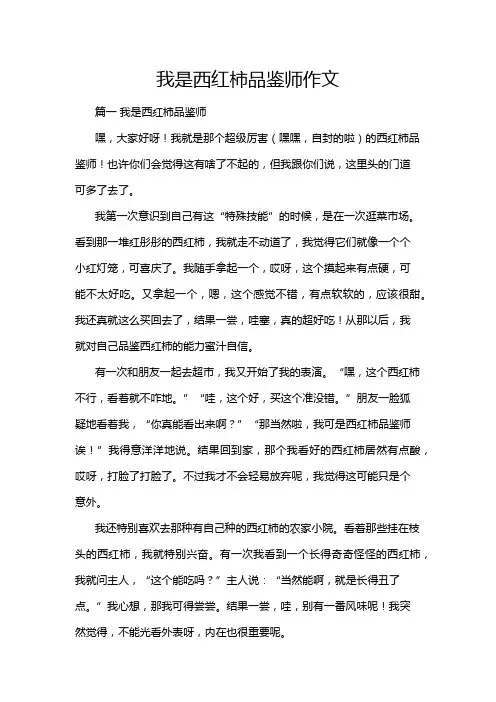 我是西红柿品鉴师作文

篇一 我是西红柿品鉴师

嘿，大家好呀！我就是那个超级厉害（嘿嘿，自封的啦）的西红柿品鉴师！也许你们会觉得这有啥了不起的，但我跟你们说，这里头的门道可多了去了。

我第一次意识到自己有这“特殊技能”的时候，是在一次逛菜市场。看到那一堆红彤彤的西红柿，我就走不动道了，我觉得它们就像一个个小红灯笼，可喜庆了。我随手拿起一个，哎呀，这个摸起来有点硬，可能不太好吃。又拿起一个，嗯，这个感觉不错，有点软软的，应该很甜。我还真就这么买回去了，结果一尝，哇塞，真的超好吃！从那以后，我就对自己品鉴西红柿的能力蜜汁自信。

有一次和朋友一起去超市，我又开始了我的表演。“嘿，这个西红柿不行，看着就不咋地。”“哇，这个好，买这个准没错。”朋友一脸狐疑地看着我，“你真能看出来啊？”“那当然啦，我可是西红柿品鉴师诶！”我得意洋洋地说。结果回到家，那个我看好的西红柿居然有点酸，哎呀，打脸了打脸了。不过我才不会轻易放弃呢，我觉得这可能只是个意外。

我还特别喜欢去那种有自己种的西红柿的农家小院。看着那些挂在枝头的西红柿，我就特别兴奋。有一次我看到一个长得奇奇怪怪的西红柿，我就问主人，“这个能吃吗？”主人说：“当然能啊，就是长得丑了点。”我心想，那我可得尝尝。结果一尝，哇，别有一番风味呢！我突然觉得，不能光看外表呀，内在也很重要呢。